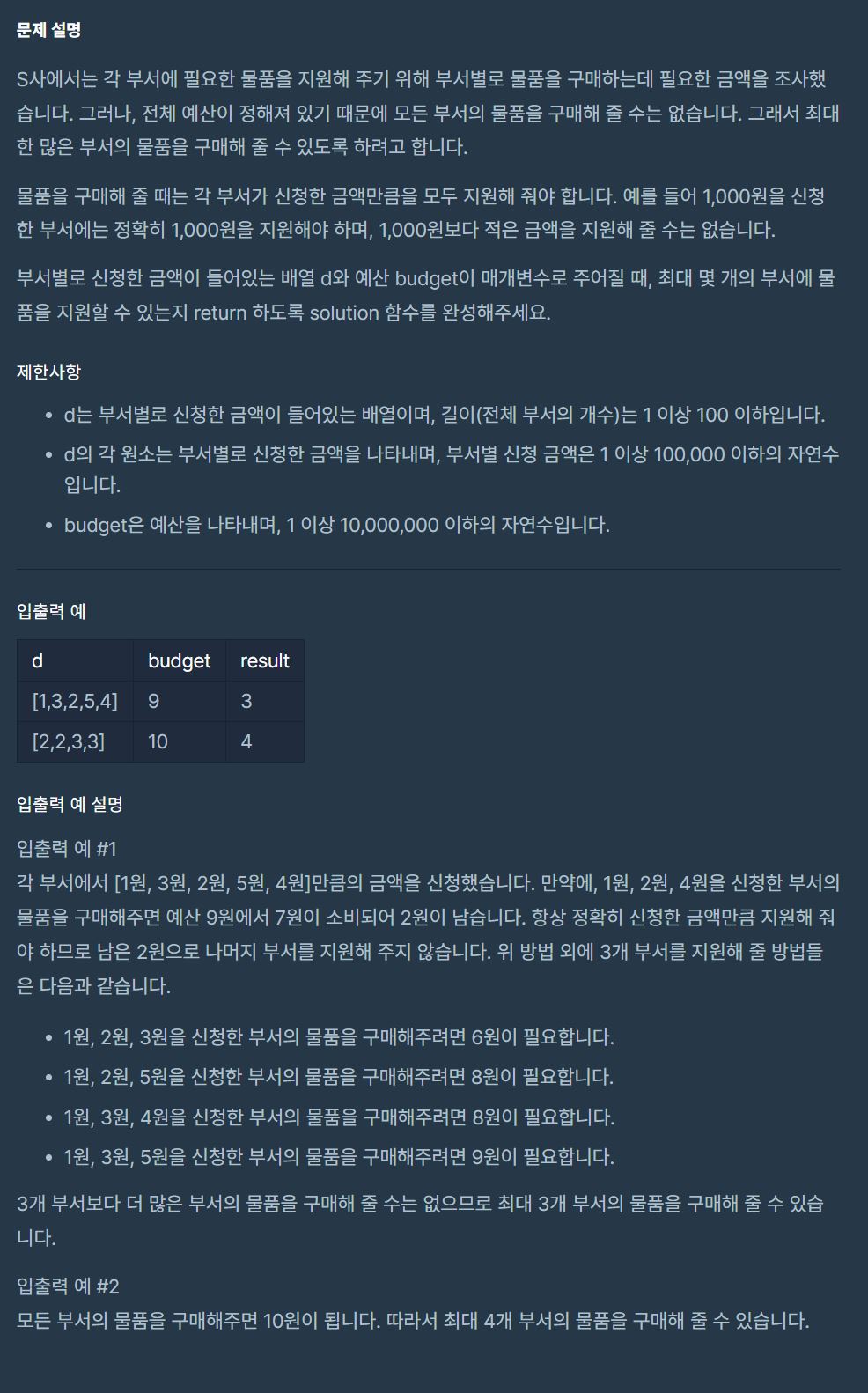 문제 설명

S사에서는 각 부서에 필요한 물품을 지원해 주기 위해 부서별로 물품을 구매하는데 필요한 금액을 조사했습니다. 그러나, 전체 예산이 정해져 있기 때문에 모든 부서의 물품을 구매해 줄 수는 없습니다. 그래서 최대한 많은 부서의 물품을 구매해 줄 수 있도록 하려고 합니다.

물품을 구매해 줄 때는 각 부서가 신청한 금액만큼을 모두 지원해 줘야 합니다. 예를 들어 1,000원을 신청한 부서에는 정확히 1,000원을 지원해야 하며, 1,000원보다 적은 금액을 지원해 줄 수는 없습니다.

부서별로 신청한 금액이 들어있는 배열 d와 예산 budget이 매개변수로 주어질 때, 최대 몇 개의 부서에 물품을 지원할 수 있는지 return 하도록 solution 함수를 완성해주세요.

제한사항

- d는 부서별로 신청한 금액이 들어있는 배열이며, 길이(전체 부서의 개수)는 1 이상 100 이하입니다.
- d의 각 원소는 부서별로 신청한 금액을 나타내며, 부서별 신청 금액은 1 이상 100,000 이하의 자연수입니다.
- budget은 예산을 나타내며, 1 이상 10,000,000 이하의 자연수입니다.

입출력 예

| d | budget | result |
|---|---|---|
| [1,3,2,5,4] | 9 | 3 |
| [2,2,3,3] | 10 | 4 |

입출력 예 설명

입출력 예 #1
각 부서에서 [1원, 3원, 2원, 5원, 4원]만큼의 금액을 신청했습니다. 만약에, 1원, 2원, 4원을 신청한 부서의 물품을 구매해주면 예산 9원에서 7원이 소비되어 2원이 남습니다. 항상 정확히 신청한 금액만큼 지원해 줘야 하므로 남은 2원으로 나머지 부서를 지원해 주지 않습니다. 위 방법 외에 3개 부서를 지원해 줄 방법들은 다음과 같습니다.

- 1원, 2원, 3원을 신청한 부서의 물품을 구매해주려면 6원이 필요합니다.
- 1원, 2원, 5원을 신청한 부서의 물품을 구매해주려면 8원이 필요합니다.
- 1원, 3원, 4원을 신청한 부서의 물품을 구매해주려면 8원이 필요합니다.
- 1원, 3원, 5원을 신청한 부서의 물품을 구매해주려면 9원이 필요합니다.

3개 부서보다 더 많은 부서의 물품을 구매해 줄 수는 없으므로 최대 3개 부서의 물품을 구매해 줄 수 있습니다.

입출력 예 #2
모든 부서의 물품을 구매해주면 10원이 됩니다. 따라서 최대 4개 부서의 물품을 구매해 줄 수 있습니다.